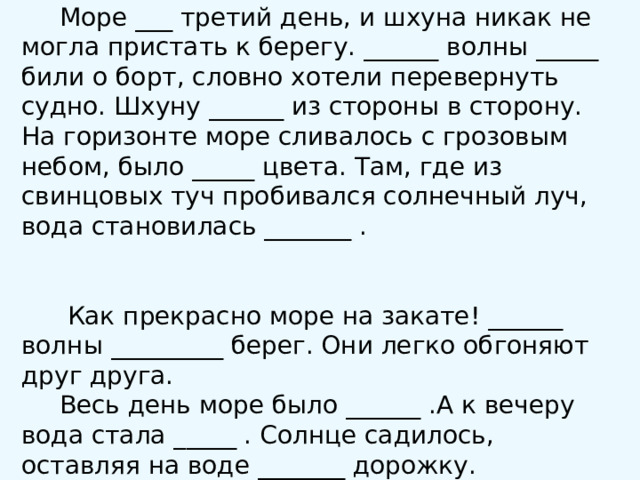 Море ___ третий день, и шхуна никак не могла пристать к берегу. ______ волны _____ били о борт, словно хотели перевернуть судно. Шхуну ______ из стороны в сторону. На горизонте море сливалось с грозовым небом, было _____ цвета. Там, где из свинцовых туч пробивался солнечный луч, вода становилась _______ .

Как прекрасно море на закате! ______ волны _________ берег. Они легко обгоняют друг друга.

Весь день море было ______ .А к вечеру вода стала _____ . Солнце садилось, оставляя на воде _______ дорожку.